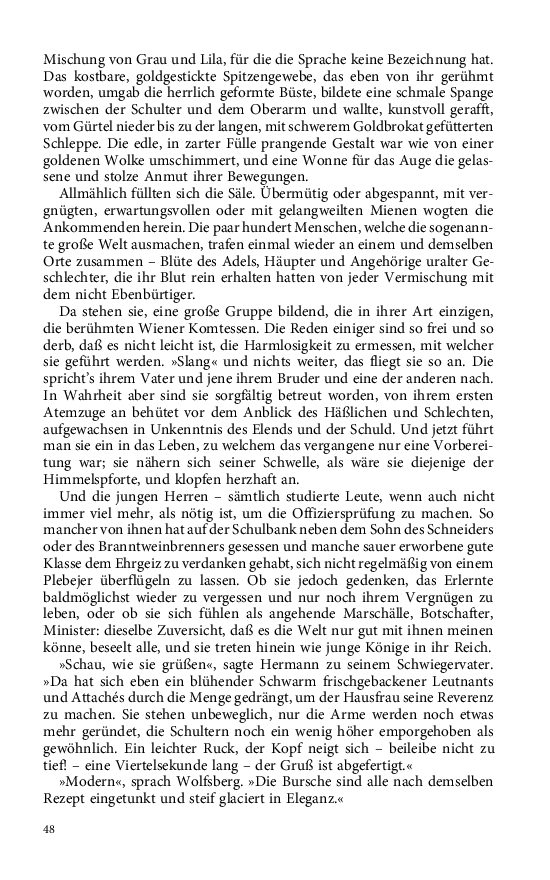 Mischung von Grau und Lila, für die die Sprache keine Bezeichnung hat. Das kostbare, goldgestickte Spitzengewebe, das eben von ihr gerühmt worden, umgab die herrlich geformte Büste, bildete eine schmale Spange zwischen der Schulter und dem Oberarm und wallte, kunstvoll gerafft, vom Gürtel nieder bis zu der langen, mit schwerem Goldbrokat gefütterten Schleppe. Die edle, in zarter Fülle prangende Gestalt war wie von einer goldenen Wolke umschimmert, und eine Wonne für das Auge die gelassene und stolze Anmut ihrer Bewegungen.

Allmählich füllten sich die Säle. Übermütig oder abgespannt, mit vergnügten, erwartungsvollen oder mit gelangweilten Mienen wogten die Ankommenden herein. Die paar hundert Menschen, welche die sogenannte große Welt ausmachen, trafen einmal wieder an einem und demselben Orte zusammen – Blüte des Adels, Häupter und Angehörige uralter Geschlechter, die ihr Blut rein erhalten hatten von jeder Vermischung mit dem nicht Ebenbürtiger.

Da stehen sie, eine große Gruppe bildend, die in ihrer Art einzigen, die berühmten Wiener Komtessen. Die Reden einiger sind so frei und so derb, daß es nicht leicht ist, die Harmlosigkeit zu ermessen, mit welcher sie geführt werden. »Slang« und nichts weiter, das fliegt sie so an. Die spricht's ihrem Vater und jene ihrem Bruder und eine der anderen nach. In Wahrheit aber sind sie sorgfältig betreut worden, von ihrem ersten Atemzuge an behütet vor dem Anblick des Häßlichen und Schlechten, aufgewachsen in Unkenntnis des Elends und der Schuld. Und jetzt führt man sie ein in das Leben, zu welchem das vergangene nur eine Vorbereitung war; sie nähern sich seiner Schwelle, als wäre sie diejenige der Himmelspforte, und klopfen herzhaft an.

Und die jungen Herren – sämtlich studierte Leute, wenn auch nicht immer viel mehr, als nötig ist, um die Offiziersprüfung zu machen. So mancher von ihnen hat auf der Schulbank neben dem Sohn des Schneiders oder des Branntweinbrenners gesessen und manche sauer erworbene gute Klasse dem Ehrgeiz zu verdanken gehabt, sich nicht regelmäßig von einem Plebejer überflügeln zu lassen. Ob sie jedoch gedenken, das Erlernte baldmöglichst wieder zu vergessen und nur noch ihrem Vergnügen zu leben, oder ob sie sich fühlen als angehende Marschälle, Botschafter, Minister: dieselbe Zuversicht, daß es die Welt nur gut mit ihnen meinen könne, beseelt alle, und sie treten hinein wie junge Könige in ihr Reich.

»Schau, wie sie grüßen«, sagte Hermann zu seinem Schwiegervater. »Da hat sich eben ein blühender Schwarm frischgebackener Leutnants und Attachés durch die Menge gedrängt, um der Hausfrau seine Reverenz zu machen. Sie stehen unbeweglich, nur die Arme werden noch etwas mehr geründet, die Schultern noch ein wenig höher emporgehoben als gewöhnlich. Ein leichter Ruck, der Kopf neigt sich – beileibe nicht zu tief! – eine Viertelsekunde lang – der Gruß ist abgefertigt.«

»Modern«, sprach Wolfsberg. »Die Bursche sind alle nach demselben Rezept eingetunkt und steif glaciert in Eleganz.«

48